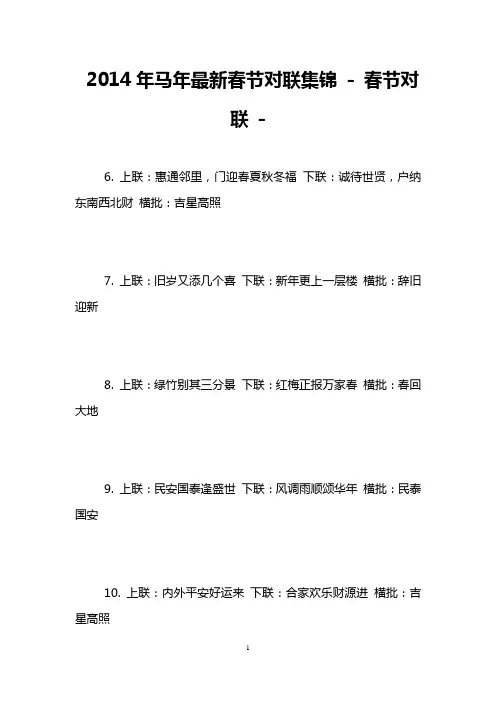 2014 年马年最新春节对联集锦 - 春节对联 -

6. 上联：惠通邻里，门迎春夏秋冬福 下联：诚待世贤，户纳东南西北财 横批：吉星高照

7. 上联：旧岁又添几个喜 下联：新年更上一层楼 横批：辞旧迎新

8. 上联：绿竹别其三分景 下联：红梅正报万家春 横批：春回大地

9. 上联：民安国泰逢盛世 下联：风调雨顺颂华年 横批：民泰国安

10. 上联：内外平安好运来 下联：合家欢乐财源进 横批：吉星高照

1